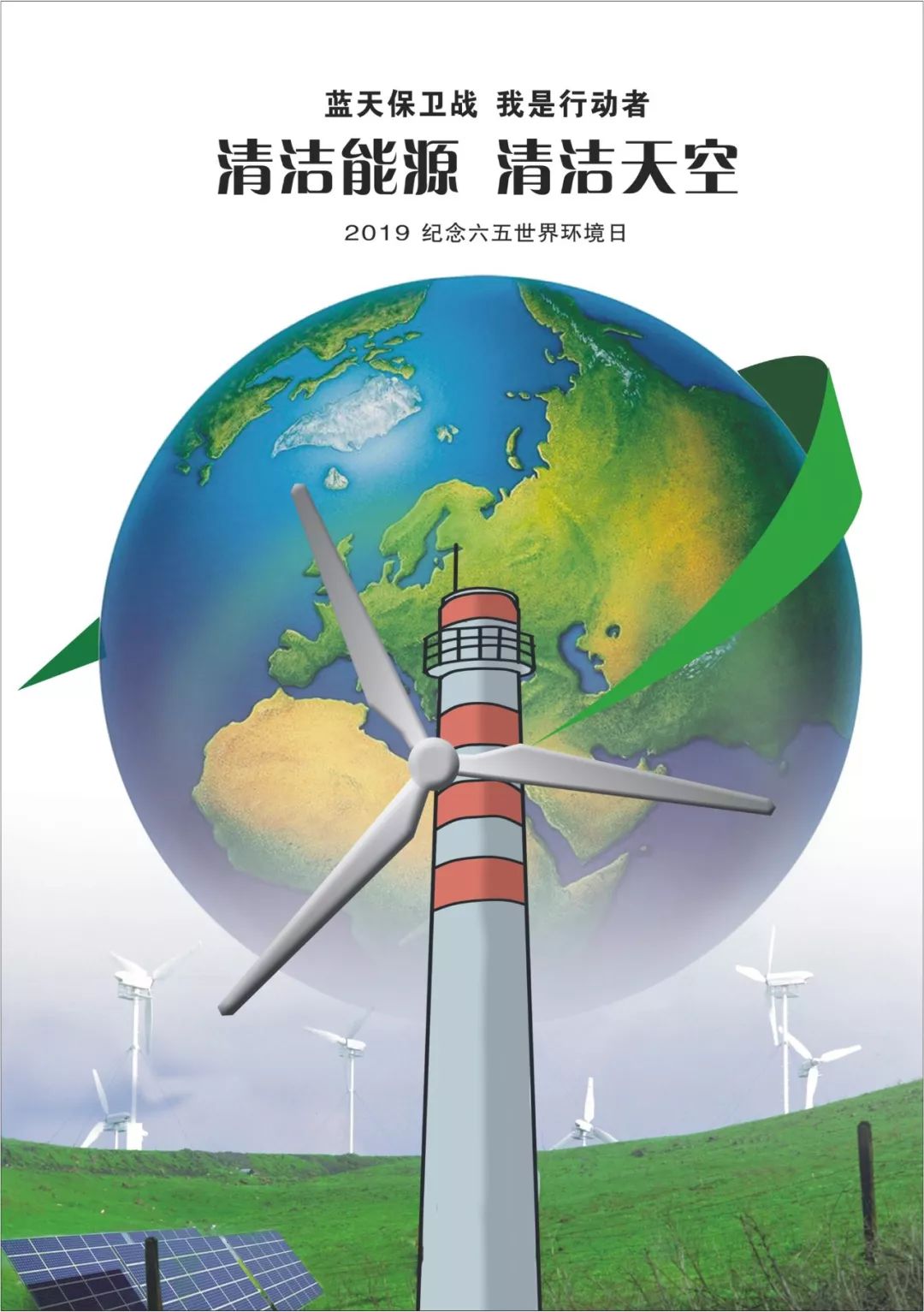 蓝天保卫战 我是行动者

清洁能源 清洁天空

2019 纪念六五世界环境日